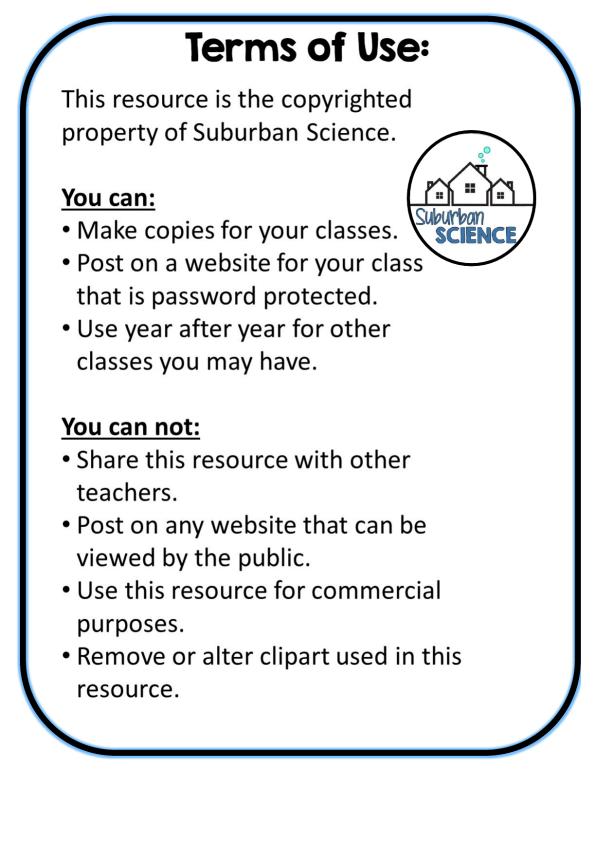 Terms of Use:

This resource is the copyrighted property of Suburban Science.

Suburban SCIENCE

You can:
• Make copies for your classes.
• Post on a website for your class that is password protected.
• Use year after year for other classes you may have.

You can not:
• Share this resource with other teachers.
• Post on any website that can be viewed by the public.
• Use this resource for commercial purposes.
• Remove or alter clipart used in this resource.